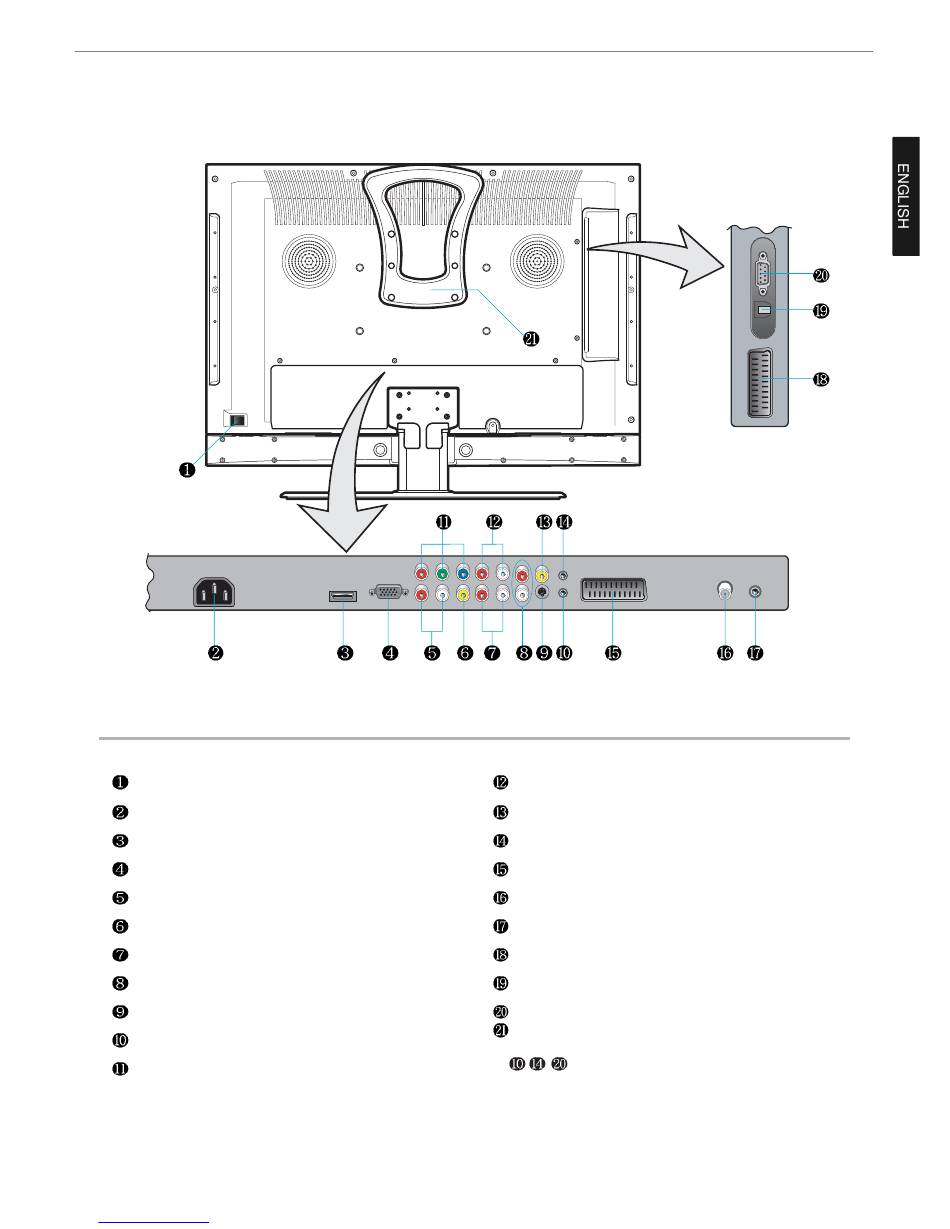 ENGLISH

20
19
21
18
1
11 12 13 14
2 3 4 5 6 7 8 9 10 15 16 17

1
2
3
4
5
6
7
8
9
10
11
12
13
14
15
16
17
18
19
20
21
10 14 20